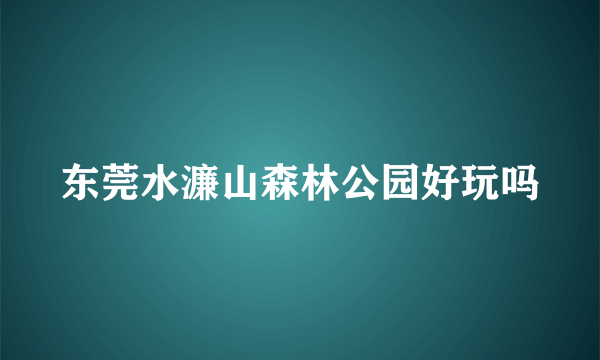 东莞水濂山森林公园好玩吗